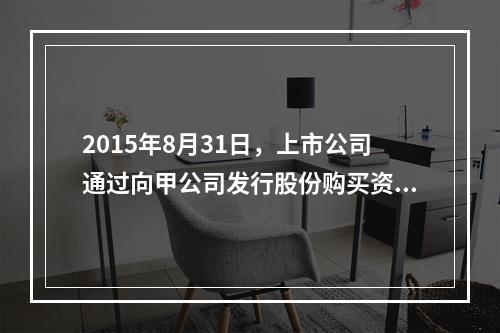 2015年8月31日，上市公司通过向甲公司发行股份购买资...